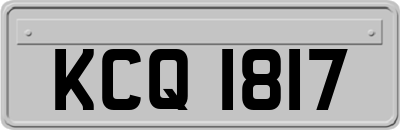 KCQ 1817